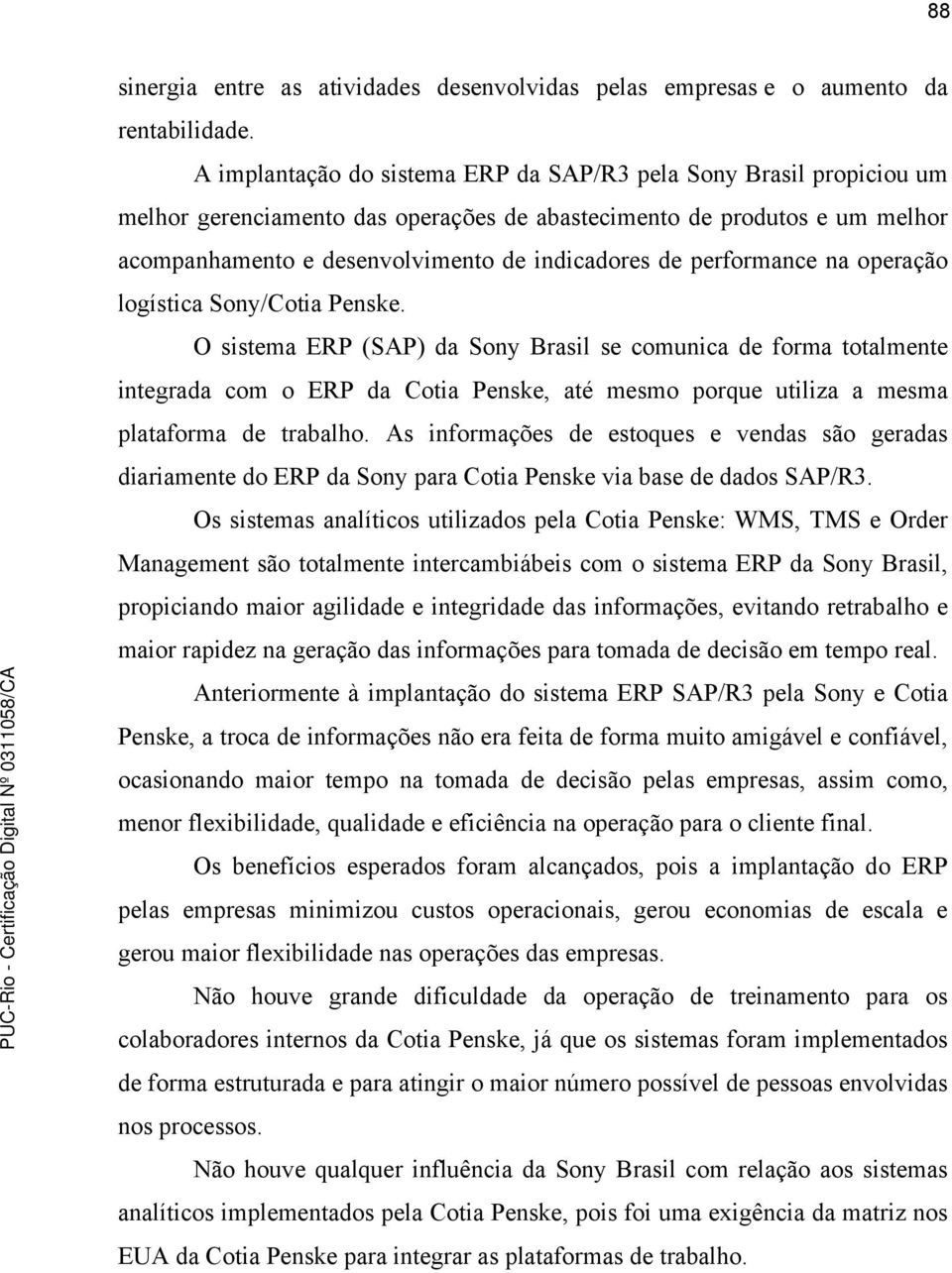 88

sinergia entre as atividades desenvolvidas pelas empresas e o aumento da rentabilidade.

A implantação do sistema ERP da SAP/R3 pela Sony Brasil propiciou um melhor gerenciamento das operações de abastecimento de produtos e um melhor acompanhamento e desenvolvimento de indicadores de performance na operação logística Sony/Cotia Penske.

O sistema ERP (SAP) da Sony Brasil se comunica de forma totalmente integrada com o ERP da Cotia Penske, até mesmo porque utiliza a mesma plataforma de trabalho. As informações de estoques e vendas são geradas diariamente do ERP da Sony para Cotia Penske via base de dados SAP/R3.

Os sistemas analíticos utilizados pela Cotia Penske: WMS, TMS e Order Management são totalmente intercambiábeis com o sistema ERP da Sony Brasil, propiciando maior agilidade e integridade das informações, evitando retrabalho e maior rapidez na geração das informações para tomada de decisão em tempo real.

Anteriormente à implantação do sistema ERP SAP/R3 pela Sony e Cotia Penske, a troca de informações não era feita de forma muito amigável e confiável, ocasionando maior tempo na tomada de decisão pelas empresas, assim como, menor flexibilidade, qualidade e eficiência na operação para o cliente final.

Os benefícios esperados foram alcançados, pois a implantação do ERP pelas empresas minimizou custos operacionais, gerou economias de escala e gerou maior flexibilidade nas operações das empresas.

Não houve grande dificuldade da operação de treinamento para os colaboradores internos da Cotia Penske, já que os sistemas foram implementados de forma estruturada e para atingir o maior número possível de pessoas envolvidas nos processos.

Não houve qualquer influência da Sony Brasil com relação aos sistemas analíticos implementados pela Cotia Penske, pois foi uma exigência da matriz nos EUA da Cotia Penske para integrar as plataformas de trabalho.

PUC-Rio - Certificação Digital Nº 0311058/CA